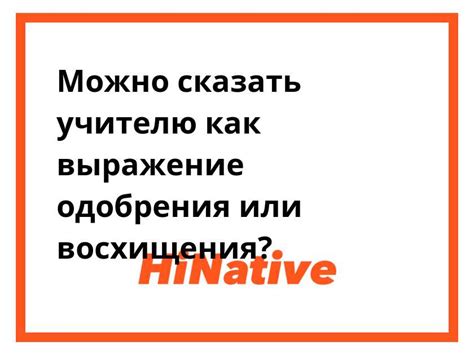 Можно сказать учителю как выражение одобрения или восхищения?

HiNative